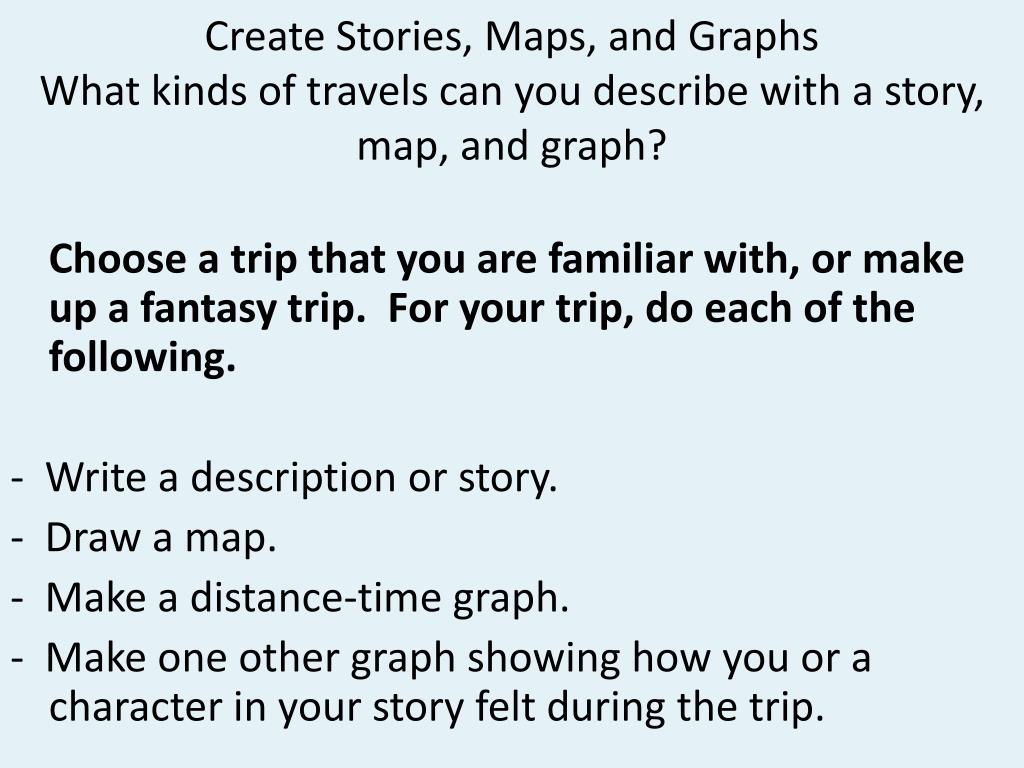 Create Stories, Maps, and Graphs
What kinds of travels can you describe with a story, map, and graph?

Choose a trip that you are familiar with, or make up a fantasy trip. For your trip, do each of the following.

- Write a description or story.
- Draw a map.
- Make a distance-time graph.
- Make one other graph showing how you or a character in your story felt during the trip.